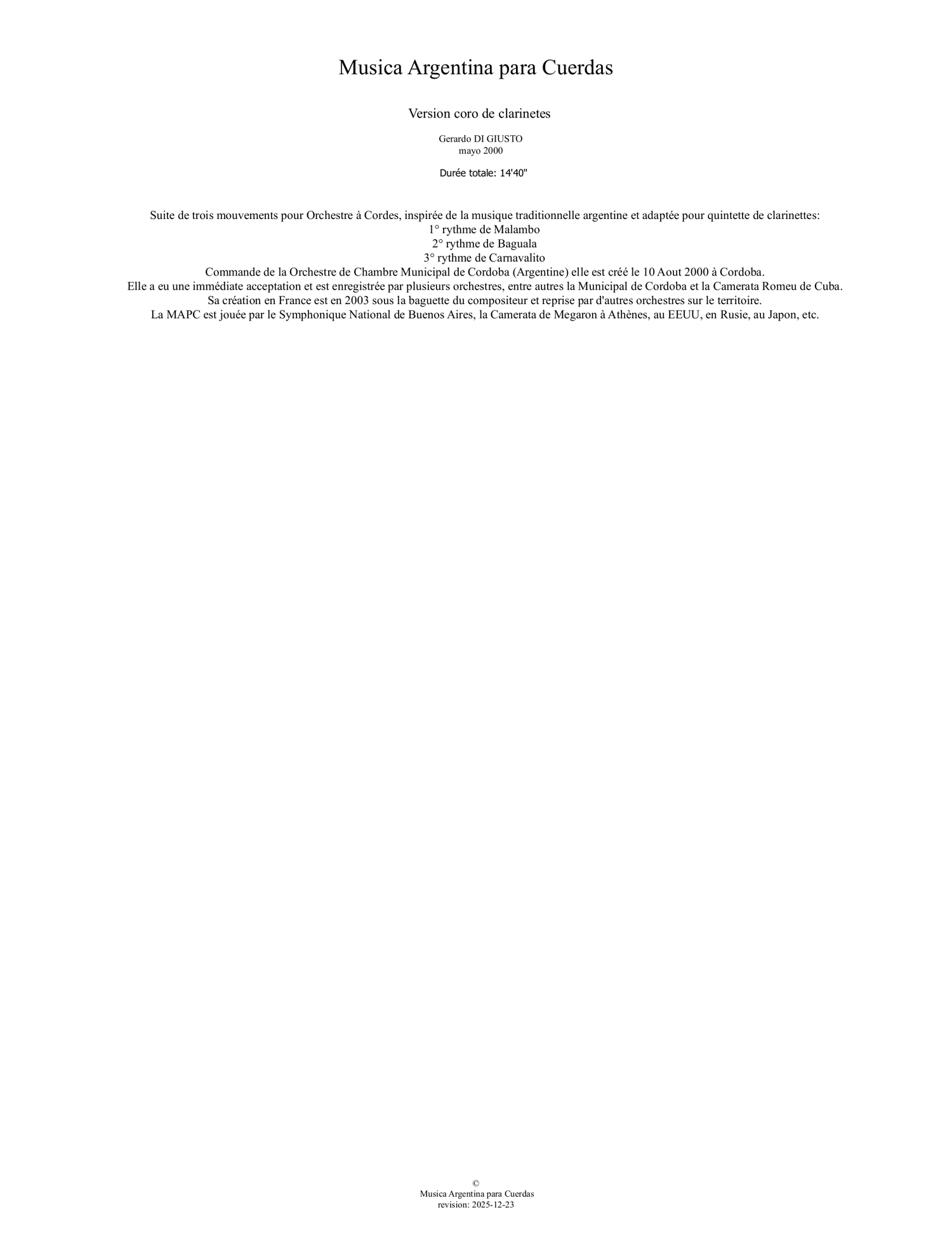 Musica Argentina para Cuerdas

Version coro de clarinetes

Gerardo DI GIUSTO
mayo 2000

Durée totale: 14'40"

Suite de trois mouvements pour Orchestre à Cordes, inspirée de la musique traditionnelle argentine et adaptée pour quintette de clarinettes:
1° rythme de Malambo
2° rythme de Baguala
3° rythme de Carnavalito
Commande de la Orchestre de Chambre Municipal de Cordoba (Argentine) elle est créé le 10 Aout 2000 à Cordoba.
Elle a eu une immédiate acceptation et est enregistrée par plusieurs orchestres, entre autres la Municipal de Cordoba et la Camerata Romeu de Cuba.
Sa création en France est en 2003 sous la baguette du compositeur et reprise par d'autres orchestres sur le territoire.
La MAPC est jouée par le Symphonique National de Buenos Aires, la Camerata de Megaron à Athènes, au EEUU, en Rusie, au Japon, etc.

©
Musica Argentina para Cuerdas
revision: 2025-12-23